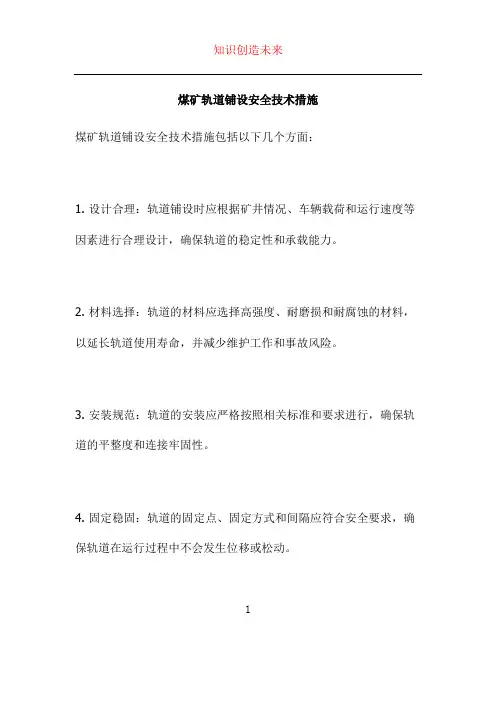 知识创造未来

煤矿轨道铺设安全技术措施

煤矿轨道铺设安全技术措施包括以下几个方面：

1. 设计合理：轨道铺设时应根据矿井情况、车辆载荷和运行速度等因素进行合理设计，确保轨道的稳定性和承载能力。

2. 材料选择：轨道的材料应选择高强度、耐磨损和耐腐蚀的材料，以延长轨道使用寿命，并减少维护工作和事故风险。

3. 安装规范：轨道的安装应严格按照相关标准和要求进行，确保轨道的平整度和连接牢固性。

4. 固定稳固：轨道的固定点、固定方式和间隔应符合安全要求，确保轨道在运行过程中不会发生位移或松动。

1